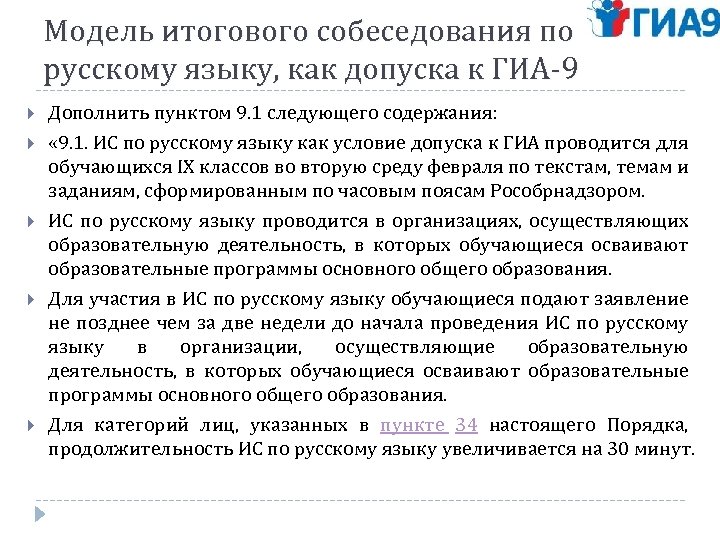 Модель итогового собеседования по русскому языку, как допуска к ГИА-9

ГИА9

Дополнить пунктом 9.1 следующего содержания:

«9.1. ИС по русскому языку как условие допуска к ГИА проводится для обучающихся IX классов во вторую среду февраля по текстам, темам и заданиям, сформированным по часовым поясам Рособрнадзором.

ИС по русскому языку проводится в организациях, осуществляющих образовательную деятельность, в которых обучающиеся осваивают образовательные программы основного общего образования.

Для участия в ИС по русскому языку обучающиеся подают заявление не позднее чем за две недели до начала проведения ИС по русскому языку в организации, осуществляющие образовательную деятельность, в которых обучающиеся осваивают образовательные программы основного общего образования.

Для категорий лиц, указанных в пункте 34 настоящего Порядка, продолжительность ИС по русскому языку увеличивается на 30 минут.